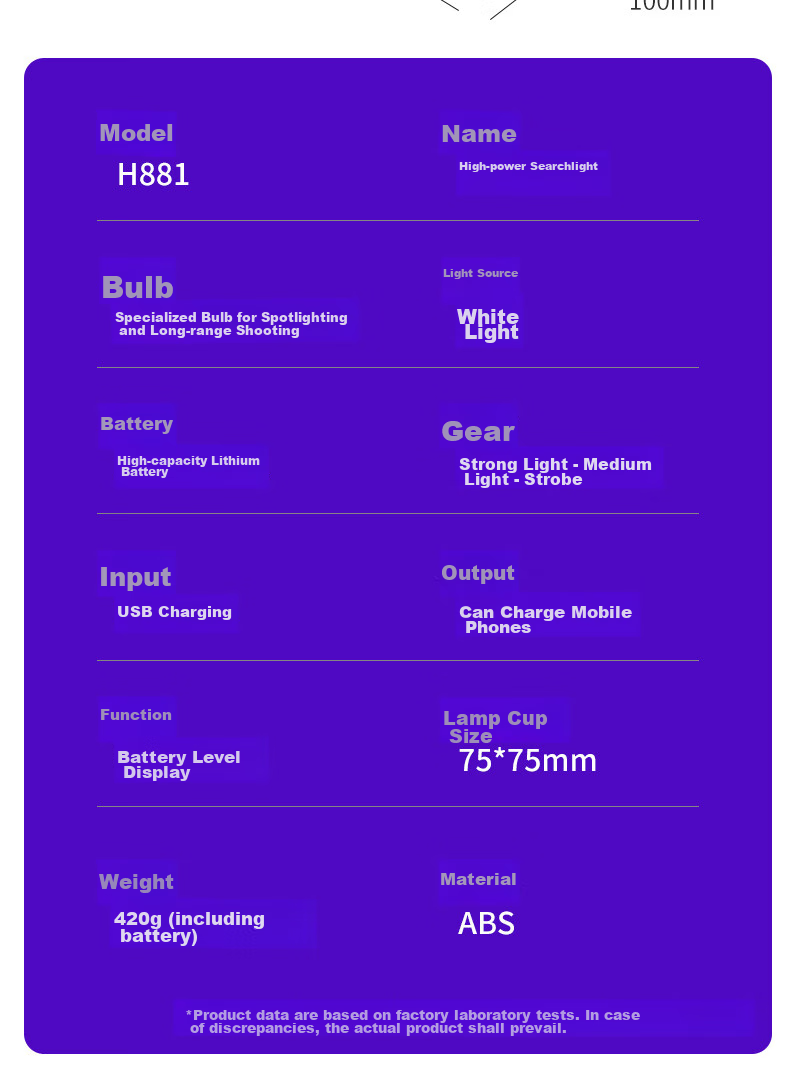 100mm

Model
H881

Name
High-power Searchlight

Bulb
Specialized Bulb for Spotlighting and Long-range Shooting

Light Source
White Light

Battery
High-capacity Lithium Battery

Gear
Strong Light - Medium Light - Strobe

Input
USB Charging

Output
Can Charge Mobile Phones

Function
Battery Level Display

Lamp Cup Size
75*75mm

Weight
420g (including battery)

Material
ABS

*Product data are based on factory laboratory tests. In case of discrepancies, the actual product shall prevail.